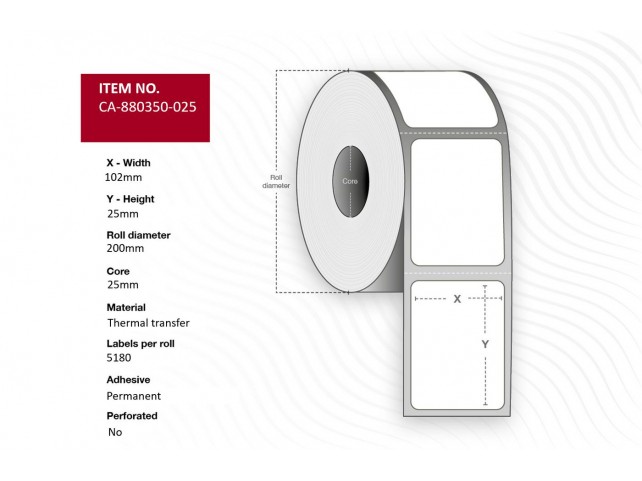 ITEM NO.
CA-880350-025

X - Width
102mm

Y - Height
25mm

Roll diameter
200mm

Core
25mm

Material
Thermal transfer

Labels per roll
5180

Adhesive
Permanent

Perforated
No

Roll diameter

Core

X

Y